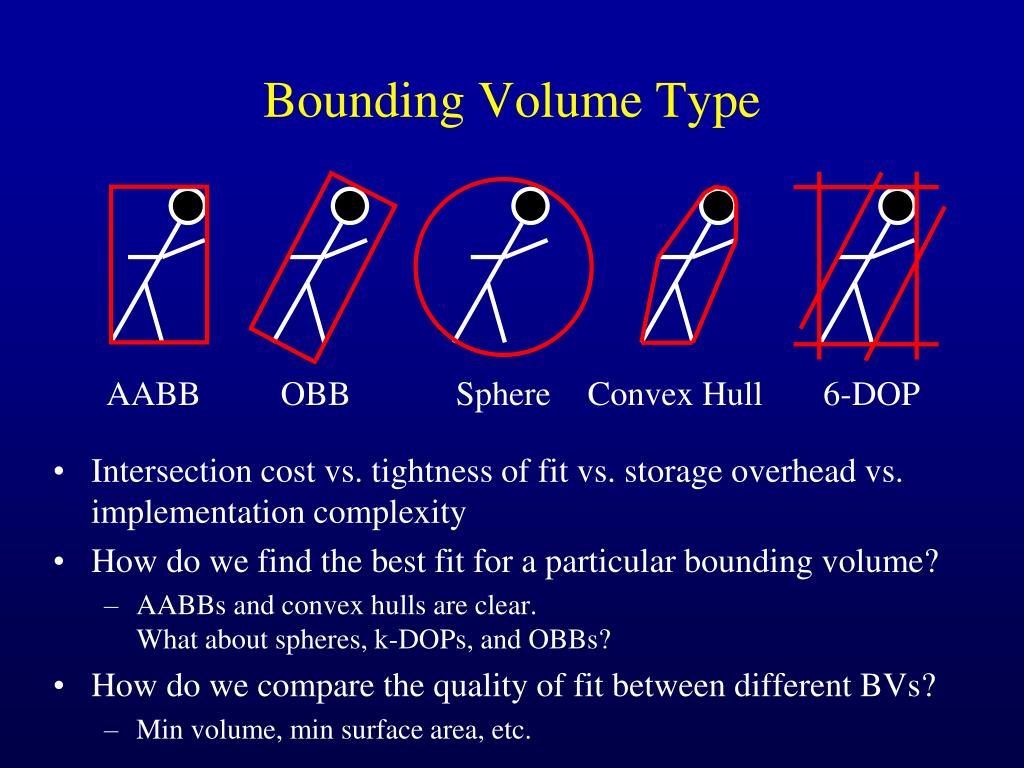 Bounding Volume Type

AABB OBB Sphere Convex Hull 6-DOP

• Intersection cost vs. tightness of fit vs. storage overhead vs. implementation complexity
• How do we find the best fit for a particular bounding volume?
– AABBs and convex hulls are clear.
What about spheres, k-DOPs, and OBBs?
• How do we compare the quality of fit between different BVs?
– Min volume, min surface area, etc.